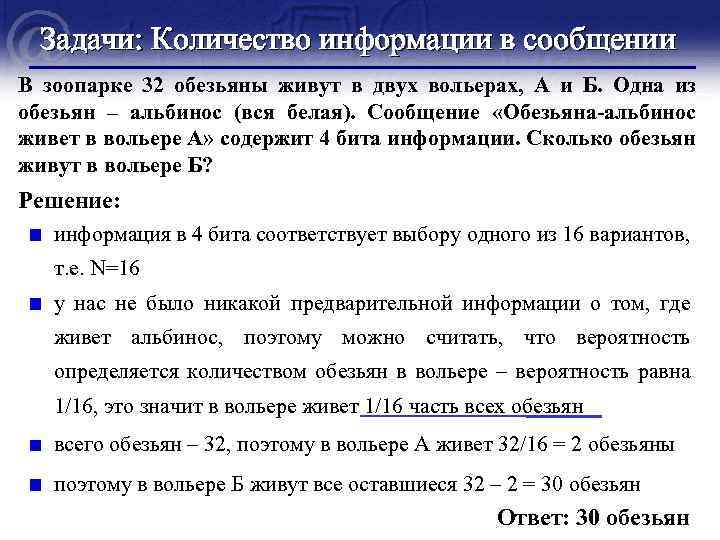 Задачи: Количество информации в сообщении

В зоопарке 32 обезьяны живут в двух вольерах, А и Б. Одна из обезьян – альбинос (вся белая). Сообщение «Обезьяна-альбинос живет в вольере А» содержит 4 бита информации. Сколько обезьян живут в вольере Б?

Решение:

информация в 4 бита соответствует выбору одного из 16 вариантов, т.е. N=16

у нас не было никакой предварительной информации о том, где живет альбинос, поэтому можно считать, что вероятность определяется количеством обезьян в вольере – вероятность равна 1/16, это значит в вольере живет 1/16 часть всех обезьян

всего обезьян – 32, поэтому в вольере А живет 32/16 = 2 обезьяны

поэтому в вольере Б живут все оставшиеся 32 – 2 = 30 обезьян

Ответ: 30 обезьян